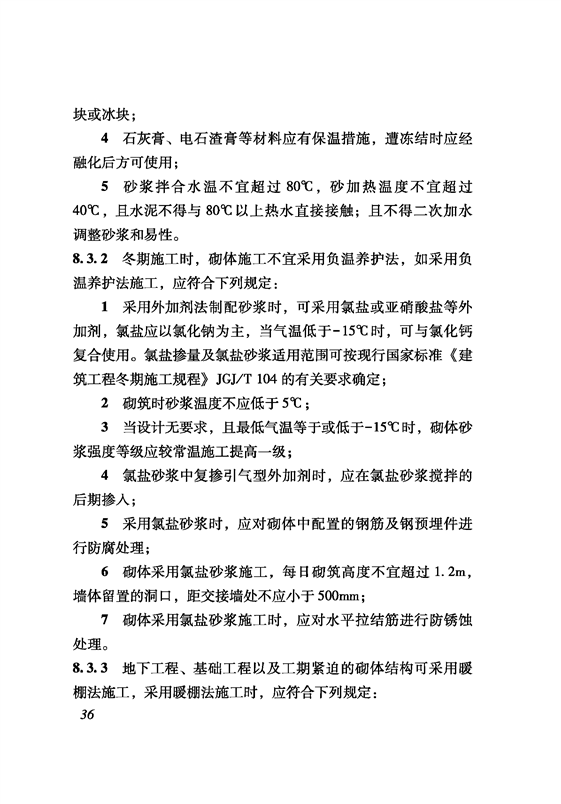 块或冰块；

4 石灰膏、电石渣膏等材料应有保温措施，遭冻结时应经融化后方可使用；

5 砂浆拌合水温不宜超过 80℃，砂加热温度不宜超过 40℃，且水泥不得与 80℃以上热水直接接触；且不得二次加水调整砂浆和易性。

8.3.2 冬期施工时，砌体施工不宜采用负温养护法，如采用负温养护法施工，应符合下列规定：

1 采用外加剂法制配砂浆时，可采用氯盐或亚硝酸盐等外加剂，氯盐应以氯化钠为主，当气温低于-15℃时，可与氯化钙复合使用。氯盐掺量及氯盐砂浆适用范围可按现行国家标准《建筑工程冬期施工规程》JGJ/T 104 的有关要求确定；

2 砌筑时砂浆温度不应低于 5℃；

3 当设计无要求，且最低气温等于或低于-15℃时，砌体砂浆强度等级应较常温施工提高一级；

4 氯盐砂浆中复掺引气型外加剂时，应在氯盐砂浆搅拌的后期掺入；

5 采用氯盐砂浆时，应对砌体中配置的钢筋及钢预埋件进行防腐处理；

6 砌体采用氯盐砂浆施工，每日砌筑高度不宜超过 1.2m，墙体留置的洞口，距交接墙处不应小于 500mm；

7 砌体采用氯盐砂浆施工时，应对水平拉结筋进行防锈蚀处理。

8.3.3 地下工程、基础工程以及工期紧迫的砌体结构可采用暖棚法施工，采用暖棚法施工时，应符合下列规定：

36